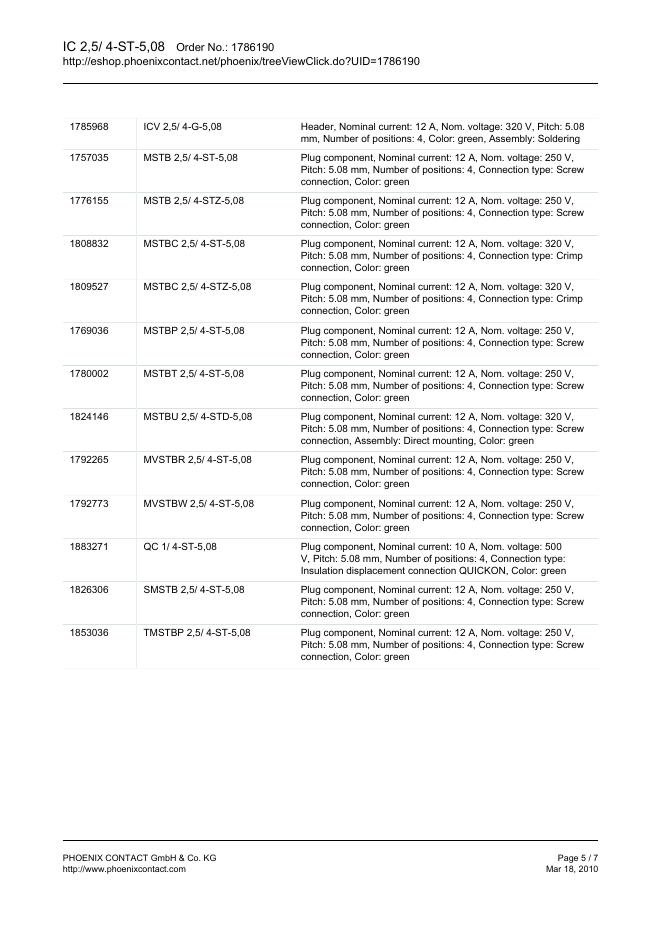 IC 2,5/ 4-ST-5,08 Order No.: 1786190
http://eshop.phoenixcontact.net/phoenix/treeViewClick.do?UID=1786190

| | | |
|---|---|---|
| 1785968 | ICV 2,5/ 4-G-5,08 | Header, Nominal current: 12 A, Nom. voltage: 320 V, Pitch: 5.08 mm, Number of positions: 4, Color: green, Assembly: Soldering |
| 1757035 | MSTB 2,5/ 4-ST-5,08 | Plug component, Nominal current: 12 A, Nom. voltage: 250 V, Pitch: 5.08 mm, Number of positions: 4, Connection type: Screw connection, Color: green |
| 1776155 | MSTB 2,5/ 4-STZ-5,08 | Plug component, Nominal current: 12 A, Nom. voltage: 250 V, Pitch: 5.08 mm, Number of positions: 4, Connection type: Screw connection, Color: green |
| 1808832 | MSTBC 2,5/ 4-ST-5,08 | Plug component, Nominal current: 12 A, Nom. voltage: 320 V, Pitch: 5.08 mm, Number of positions: 4, Connection type: Crimp connection, Color: green |
| 1809527 | MSTBC 2,5/ 4-STZ-5,08 | Plug component, Nominal current: 12 A, Nom. voltage: 320 V, Pitch: 5.08 mm, Number of positions: 4, Connection type: Crimp connection, Color: green |
| 1769036 | MSTBP 2,5/ 4-ST-5,08 | Plug component, Nominal current: 12 A, Nom. voltage: 250 V, Pitch: 5.08 mm, Number of positions: 4, Connection type: Screw connection, Color: green |
| 1780002 | MSTBT 2,5/ 4-ST-5,08 | Plug component, Nominal current: 12 A, Nom. voltage: 250 V, Pitch: 5.08 mm, Number of positions: 4, Connection type: Screw connection, Color: green |
| 1824146 | MSTBU 2,5/ 4-STD-5,08 | Plug component, Nominal current: 12 A, Nom. voltage: 320 V, Pitch: 5.08 mm, Number of positions: 4, Connection type: Screw connection, Assembly: Direct mounting, Color: green |
| 1792265 | MVSTBR 2,5/ 4-ST-5,08 | Plug component, Nominal current: 12 A, Nom. voltage: 250 V, Pitch: 5.08 mm, Number of positions: 4, Connection type: Screw connection, Color: green |
| 1792773 | MVSTBW 2,5/ 4-ST-5,08 | Plug component, Nominal current: 12 A, Nom. voltage: 250 V, Pitch: 5.08 mm, Number of positions: 4, Connection type: Screw connection, Color: green |
| 1883271 | QC 1/ 4-ST-5,08 | Plug component, Nominal current: 10 A, Nom. voltage: 500 V, Pitch: 5.08 mm, Number of positions: 4, Connection type: Insulation displacement connection QUICKON, Color: green |
| 1826306 | SMSTB 2,5/ 4-ST-5,08 | Plug component, Nominal current: 12 A, Nom. voltage: 250 V, Pitch: 5.08 mm, Number of positions: 4, Connection type: Screw connection, Color: green |
| 1853036 | TMSTBP 2,5/ 4-ST-5,08 | Plug component, Nominal current: 12 A, Nom. voltage: 250 V, Pitch: 5.08 mm, Number of positions: 4, Connection type: Screw connection, Color: green |

PHOENIX CONTACT GmbH & Co. KG
http://www.phoenixcontact.com

Page 5 / 7
Mar 18, 2010